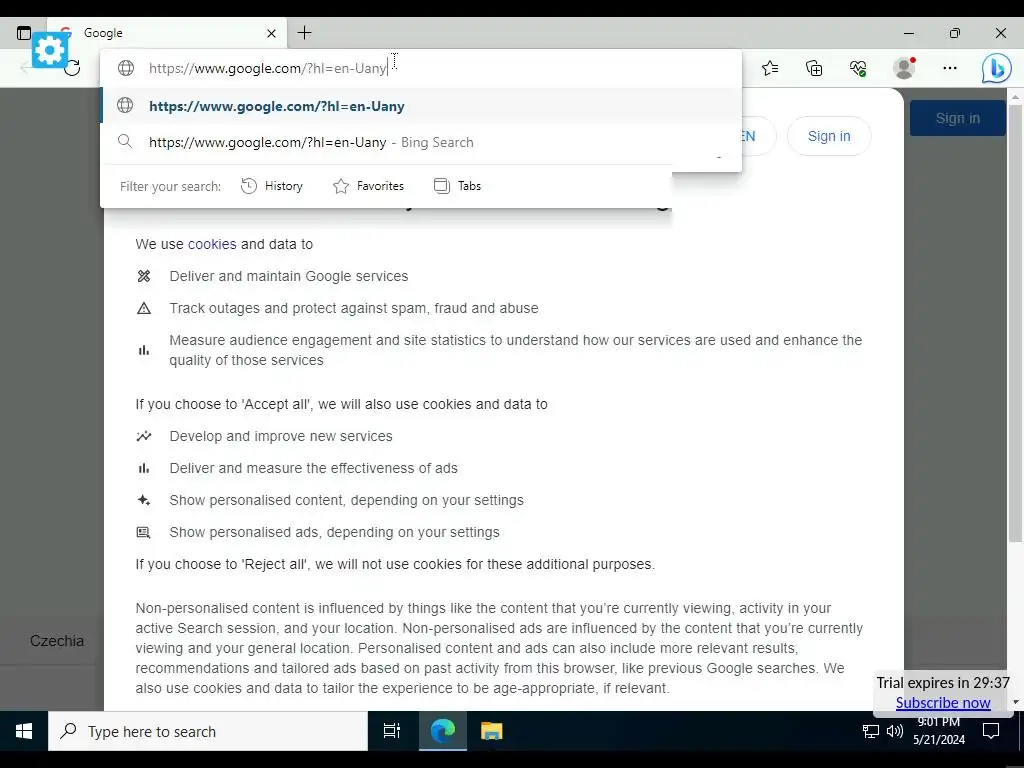 Google

https://www.google.com/?hl=en-Uany

https://www.google.com/?hl=en-Uany

https://www.google.com/?hl=en-Uany - Bing Search

Filter your search: History Favorites Tabs

EN Sign in

Sign in

We use cookies and data to

Deliver and maintain Google services

Track outages and protect against spam, fraud and abuse

Measure audience engagement and site statistics to understand how our services are used and enhance the quality of those services

If you choose to 'Accept all', we will also use cookies and data to

Develop and improve new services

Deliver and measure the effectiveness of ads

Show personalised content, depending on your settings

Show personalised ads, depending on your settings

If you choose to 'Reject all', we will not use cookies for these additional purposes.

Non-personalised content is influenced by things like the content that you're currently viewing, activity in your active Search session, and your location. Non-personalised ads are influenced by the content that you're currently viewing and your general location. Personalised content and ads can also include more relevant results, recommendations and tailored ads based on past activity from this browser, like previous Google searches. We also use cookies and data to tailor the experience to be age-appropriate, if relevant.

Czechia

Trial expires in 29:37
Subscribe now

Type here to search

9:01 PM
5/21/2024